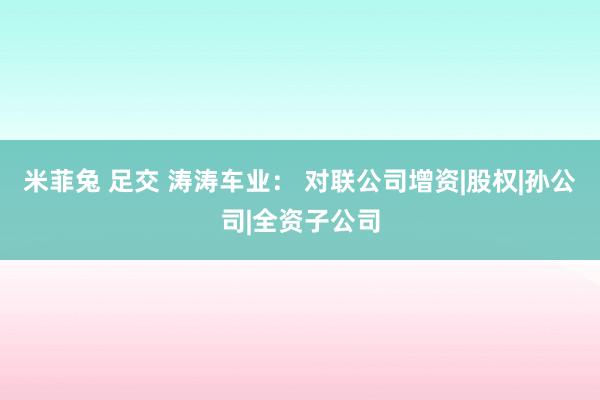 米菲兔 足交 涛涛车业： 对联公司增资|股权|孙公司|全资子公司